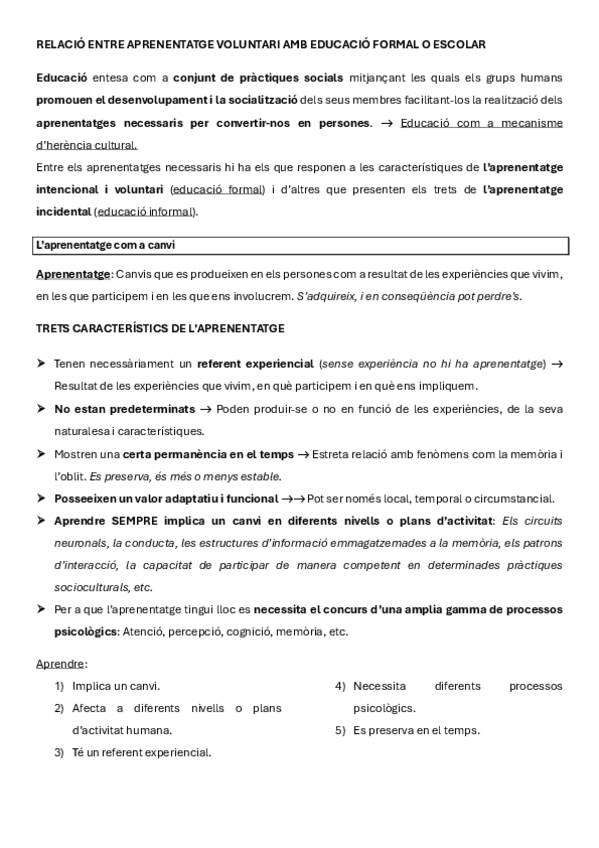 RELACIÓ ENTRE APRENENTATGE VOLUNTARI AMB EDUCACIÓ FORMAL O ESCOLAR

Educació entesa com a conjunt de pràctiques socials mitjançant les quals els grups humans promouen el desenvolupament i la socialització dels seus membres facilitant-los la realització dels aprenentatges necessaris per convertir-nos en persones. → Educació com a mecanisme d'herència cultural.
Entre els aprenentatges necessaris hi ha els que responen a les característiques de l'aprenentatge intencional i voluntari (educació formal) i d'altres que presenten els trets de l'aprenentatge incidental (educació informal).

L'aprenentatge com a canvi

Aprenentatge: Canvis que es produeixen en els persones com a resultat de les experiències que vivim, en les que participem i en les que ens involucrem. S'adquireix, i en conseqüència pot perdre's.

TRETS CARACTERÍSTICS DE L'APRENENTATGE

➤ Tenen necessàriament un referent experiencial (sense experiència no hi ha aprenentatge) → Resultat de les experiències que vivim, en què participem i en què ens impliquem.
➤ No estan predeterminats → Poden produir-se o no en funció de les experiències, de la seva naturalesa i característiques.
➤ Mostren una certa permanència en el temps → Estreta relació amb fenòmens com la memòria i l'oblit. Es preserva, és més o menys estable.
➤ Posseeixen un valor adaptatiu i funcional →→ Pot ser només local, temporal o circumstancial.
➤ Aprendre SEMPRE implica un canvi en diferents nivells o plans d'activitat: Els circuits neuronals, la conducta, les estructures d'informació emmagatzemades a la memòria, els patrons d'interacció, la capacitat de participar de manera competent en determinades pràctiques socioculturals, etc.
➤ Per a que l'aprenentatge tingui lloc es necessita el concurs d'una amplia gamma de processos psicològics: Atenció, percepció, cognició, memòria, etc.

Aprendre:
1) Implica un canvi.
2) Afecta a diferents nivells o plans d'activitat humana.
3) Té un referent experiencial.
4) Necessita diferents processos psicològics.
5) Es preserva en el temps.